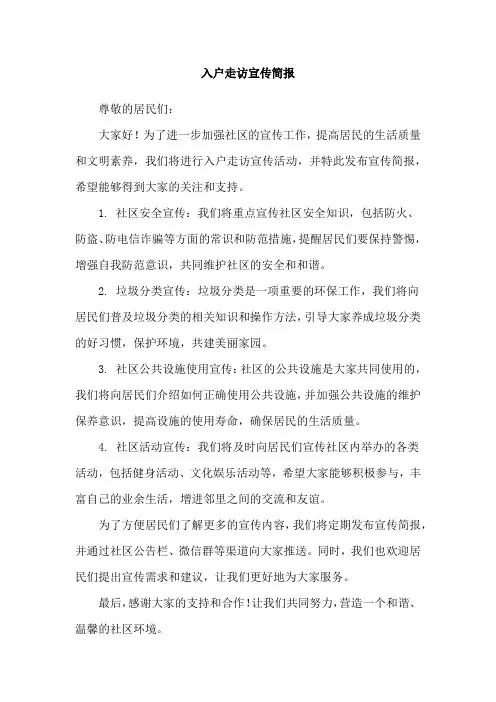 入户走访宣传简报

尊敬的居民们：

大家好！为了进一步加强社区的宣传工作，提高居民的生活质量和文明素养，我们将进行入户走访宣传活动，并特此发布宣传简报，希望能够得到大家的关注和支持。

1. 社区安全宣传：我们将重点宣传社区安全知识，包括防火、防盗、防电信诈骗等方面的常识和防范措施，提醒居民们要保持警惕，增强自我防范意识，共同维护社区的安全和和谐。

2. 垃圾分类宣传：垃圾分类是一项重要的环保工作，我们将向居民们普及垃圾分类的相关知识和操作方法，引导大家养成垃圾分类的好习惯，保护环境，共建美丽家园。

3. 社区公共设施使用宣传：社区的公共设施是大家共同使用的，我们将向居民们介绍如何正确使用公共设施，并加强公共设施的维护保养意识，提高设施的使用寿命，确保居民的生活质量。

4. 社区活动宣传：我们将及时向居民们宣传社区内举办的各类活动，包括健身活动、文化娱乐活动等，希望大家能够积极参与，丰富自己的业余生活，增进邻里之间的交流和友谊。

为了方便居民们了解更多的宣传内容，我们将定期发布宣传简报，并通过社区公告栏、微信群等渠道向大家推送。同时，我们也欢迎居民们提出宣传需求和建议，让我们更好地为大家服务。

最后，感谢大家的支持和合作！让我们共同努力，营造一个和谐、温馨的社区环境。